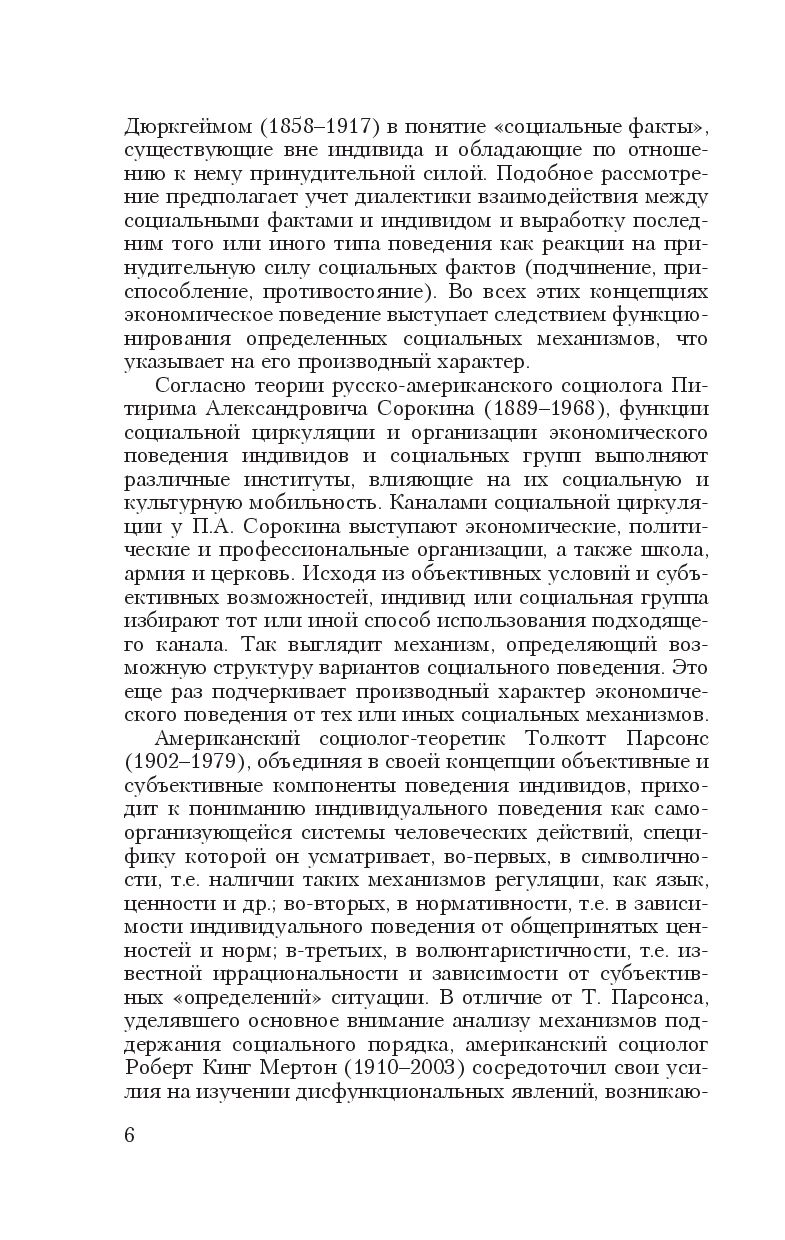 Дюркгеймом (1858–1917) в понятие «социальные факты», существующие вне индивида и обладающие по отношению к нему принудительной силой. Подобное рассмотрение предполагает учет диалектики взаимодействия между социальными фактами и индивидом и выработку последним того или иного типа поведения как реакции на принудительную силу социальных фактов (подчинение, приспособление, противостояние). Во всех этих концепциях экономическое поведение выступает следствием функционирования определенных социальных механизмов, что указывает на его производный характер.

Согласно теории русско-американского социолога Питирима Александровича Сорокина (1889–1968), функции социальной циркуляции и организации экономического поведения индивидов и социальных групп выполняют различные институты, влияющие на их социальную и культурную мобильность. Каналами социальной циркуляции у П.А. Сорокина выступают экономические, политические и профессиональные организации, а также школа, армия и церковь. Исходя из объективных условий и субъективных возможностей, индивид или социальная группа избирают тот или иной способ использования подходящего канала. Так выглядит механизм, определяющий возможную структуру вариантов социального поведения. Это еще раз подчеркивает производный характер экономического поведения от тех или иных социальных механизмов.

Американский социолог-теоретик Толкотт Парсонс (1902–1979), объединяя в своей концепции объективные и субъективные компоненты поведения индивидов, приходит к пониманию индивидуального поведения как самоорганизующейся системы человеческих действий, специфику которой он усматривает, во-первых, в символичности, т.е. наличии таких механизмов регуляции, как язык, ценности и др.; во-вторых, в нормативности, т.е. в зависимости индивидуального поведения от общепринятых ценностей и норм; в-третьих, в волюнтаристичности, т.е. известной иррациональности и зависимости от субъективных «определений» ситуации. В отличие от Т. Парсонса, уделявшего основное внимание анализу механизмов поддержания социального порядка, американский социолог Роберт Кинг Мертон (1910–2003) сосредоточил свои усилия на изучении дисфункциональных явлений, возникаю-

6